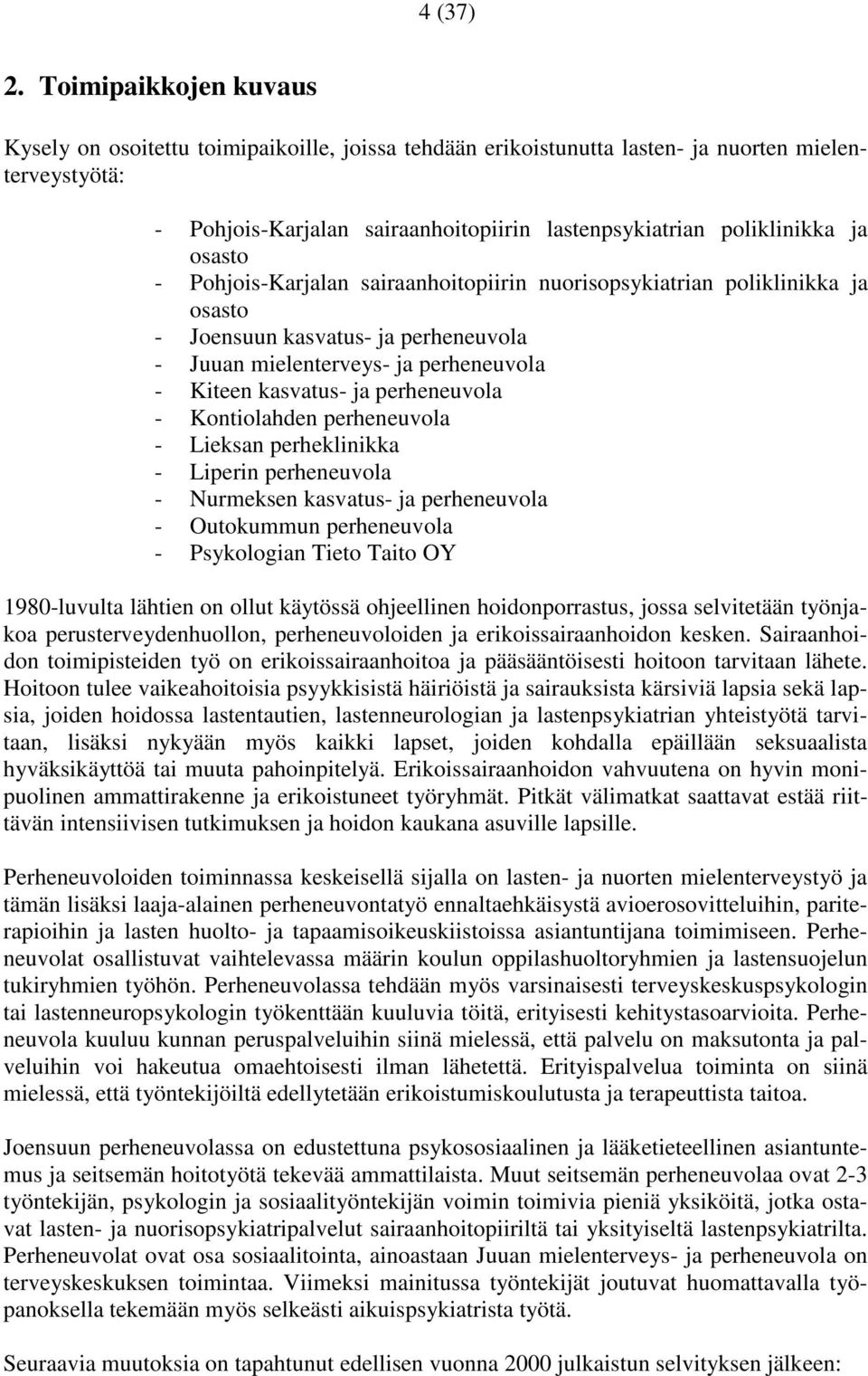 4 (37)

2. Toimipaikkojen kuvaus

Kysely on osoitettu toimipaikoille, joissa tehdään erikoistunutta lasten- ja nuorten mielenterveystyötä:

- Pohjois-Karjalan sairaanhoitopiirin lastenpsykiatrian poliklinikka ja osasto
- Pohjois-Karjalan sairaanhoitopiirin nuorisopsykiatrian poliklinikka ja osasto
- Joensuun kasvatus- ja perheneuvola
- Juuan mielenterveys- ja perheneuvola
- Kiteen kasvatus- ja perheneuvola
- Kontiolahden perheneuvola
- Lieksan perheklinikka
- Liperin perheneuvola
- Nurmeksen kasvatus- ja perheneuvola
- Outokummun perheneuvola
- Psykologian Tieto Taito OY

1980-luvulta lähtien on ollut käytössä ohjeellinen hoidonporrastus, jossa selvitetään työnjakoa perusterveydenhuollon, perheneuvoloiden ja erikoissairaanhoidon kesken. Sairaanhoidon toimipisteiden työ on erikoissairaanhoitoa ja pääsääntöisesti hoitoon tarvitaan lähete. Hoitoon tulee vaikeahoitoisia psyykkisistä häiriöistä ja sairauksista kärsiviä lapsia sekä lapsia, joiden hoidossa lastentautien, lastenneurologian ja lastenpsykiatrian yhteistyötä tarvitaan, lisäksi nykyään myös kaikki lapset, joiden kohdalla epäillään seksuaalista hyväksikäyttöä tai muuta pahoinpitelyä. Erikoissairaanhoidon vahvuutena on hyvin monipuolinen ammattirakenne ja erikoistuneet työryhmät. Pitkät välimatkat saattavat estää riittävän intensiivisen tutkimuksen ja hoidon kaukana asuville lapsille.

Perheneuvoloiden toiminnassa keskeisellä sijalla on lasten- ja nuorten mielenterveystyö ja tämän lisäksi laaja-alainen perheneuvontatyö ennaltaehkäisystä avioerosovitteluihin, pariterapioihin ja lasten huolto- ja tapaamisoikeuskiistoissa asiantuntijana toimimiseen. Perheneuvolat osallistuvat vaihtelevassa määrin koulun oppilashuoltoryhmien ja lastensuojelun tukiryhmien työhön. Perheneuvolassa tehdään myös varsinaisesti terveyskeskuspsykologin tai lastenneuropsykologin työkenttään kuuluvia töitä, erityisesti kehitystasoarvioita. Perheneuvola kuuluu kunnan peruspalveluihin siinä mielessä, että palvelu on maksutonta ja palveluihin voi hakeutua omaehtoisesti ilman lähetettä. Erityispalvelua toiminta on siinä mielessä, että työntekijöiltä edellytetään erikoistumiskoulutusta ja terapeuttista taitoa.

Joensuun perheneuvolassa on edustettuna psykososiaalinen ja lääketieteellinen asiantuntemus ja seitsemän hoitotyötä tekevää ammattilaista. Muut seitsemän perheneuvolaa ovat 2-3 työntekijän, psykologin ja sosiaalityöntekijän voimin toimivia pieniä yksiköitä, jotka ostavat lasten- ja nuorisopsykiatripalvelut sairaanhoitopiiriltä tai yksityiseltä lastenpsykiatrilta. Perheneuvolat ovat osa sosiaalitointa, ainoastaan Juuan mielenterveys- ja perheneuvola on terveyskeskuksen toimintaa. Viimeksi mainitussa työntekijät joutuvat huomattavalla työpanoksella tekemään myös selkeästi aikuispsykiatrista työtä.

Seuraavia muutoksia on tapahtunut edellisen vuonna 2000 julkaistun selvityksen jälkeen: